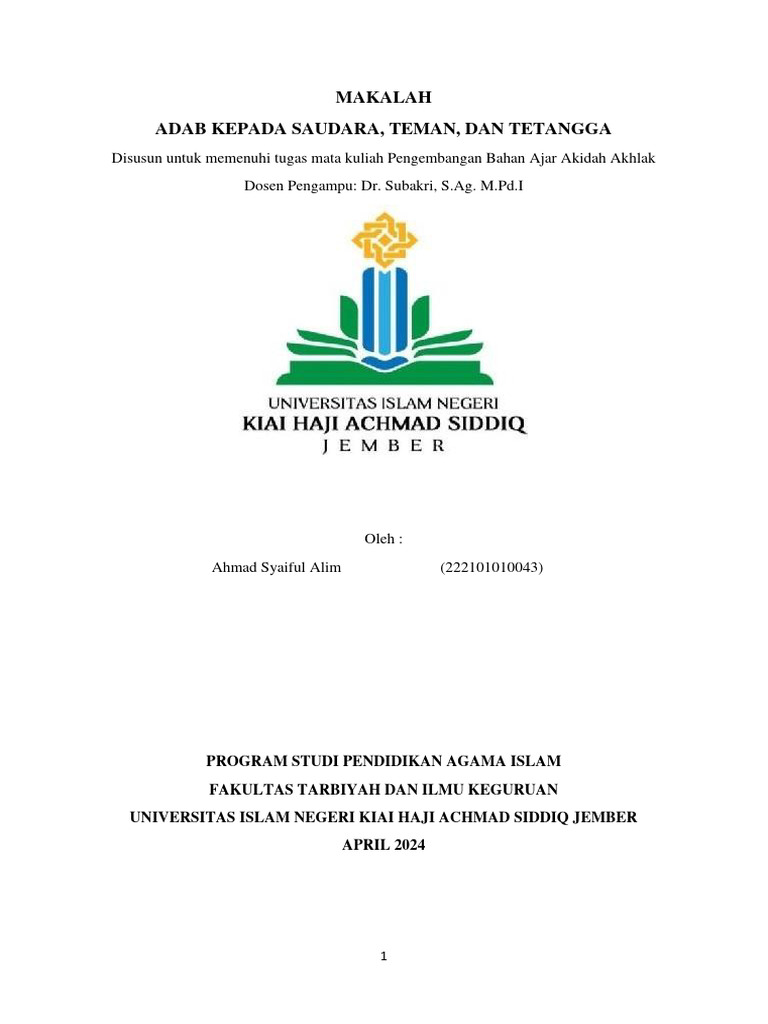 MAKALAH

ADAB KEPADA SAUDARA, TEMAN, DAN TETANGGA

Disusun untuk memenuhi tugas mata kuliah Pengembangan Bahan Ajar Akidah Akhlak

Dosen Pengampu: Dr. Subakri, S.Ag. M.Pd.I

UNIVERSITAS ISLAM NEGERI
KIAI HAJI ACHMAD SIDDIQ
J E M B E R

Oleh :

Ahmad Syaiful Alim (222101010043)

PROGRAM STUDI PENDIDIKAN AGAMA ISLAM
FAKULTAS TARBIYAH DAN ILMU KEGURUAN
UNIVERSITAS ISLAM NEGERI KIAI HAJI ACHMAD SIDDIQ JEMBER
APRIL 2024

1